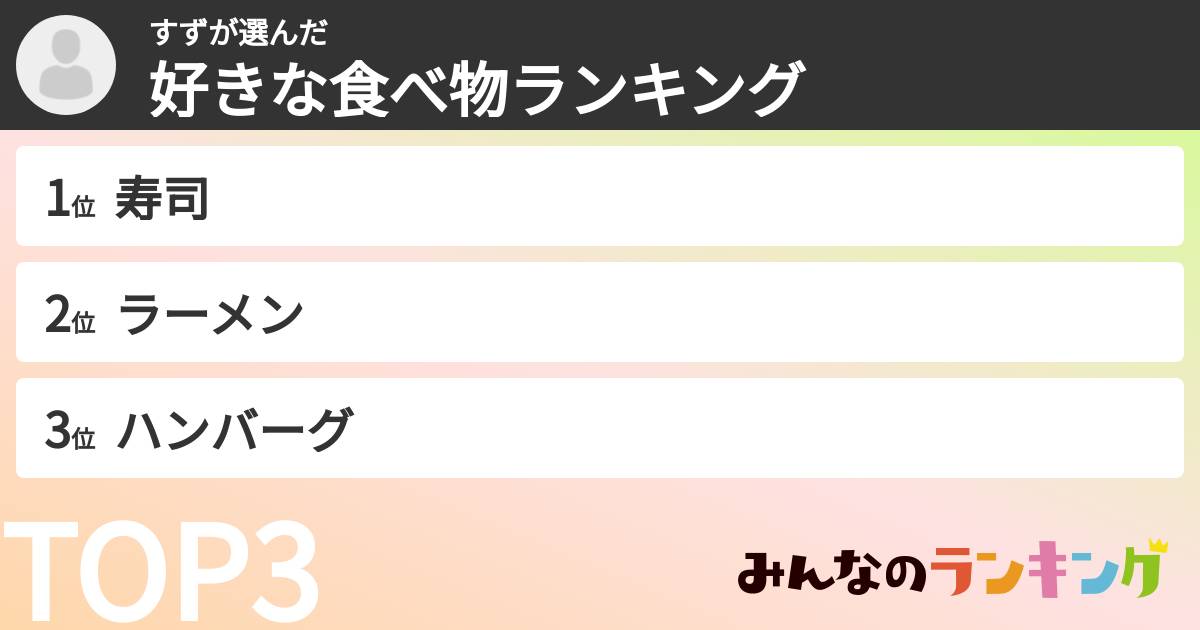 すずが選んだ
好きな食べ物ランキング

1位 寿司

2位 ラーメン

3位 ハンバーグ

TOP3

みんなのランキング